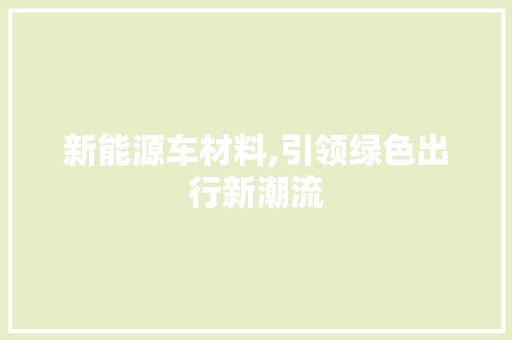 新能源车材料,引领绿色出行新潮流